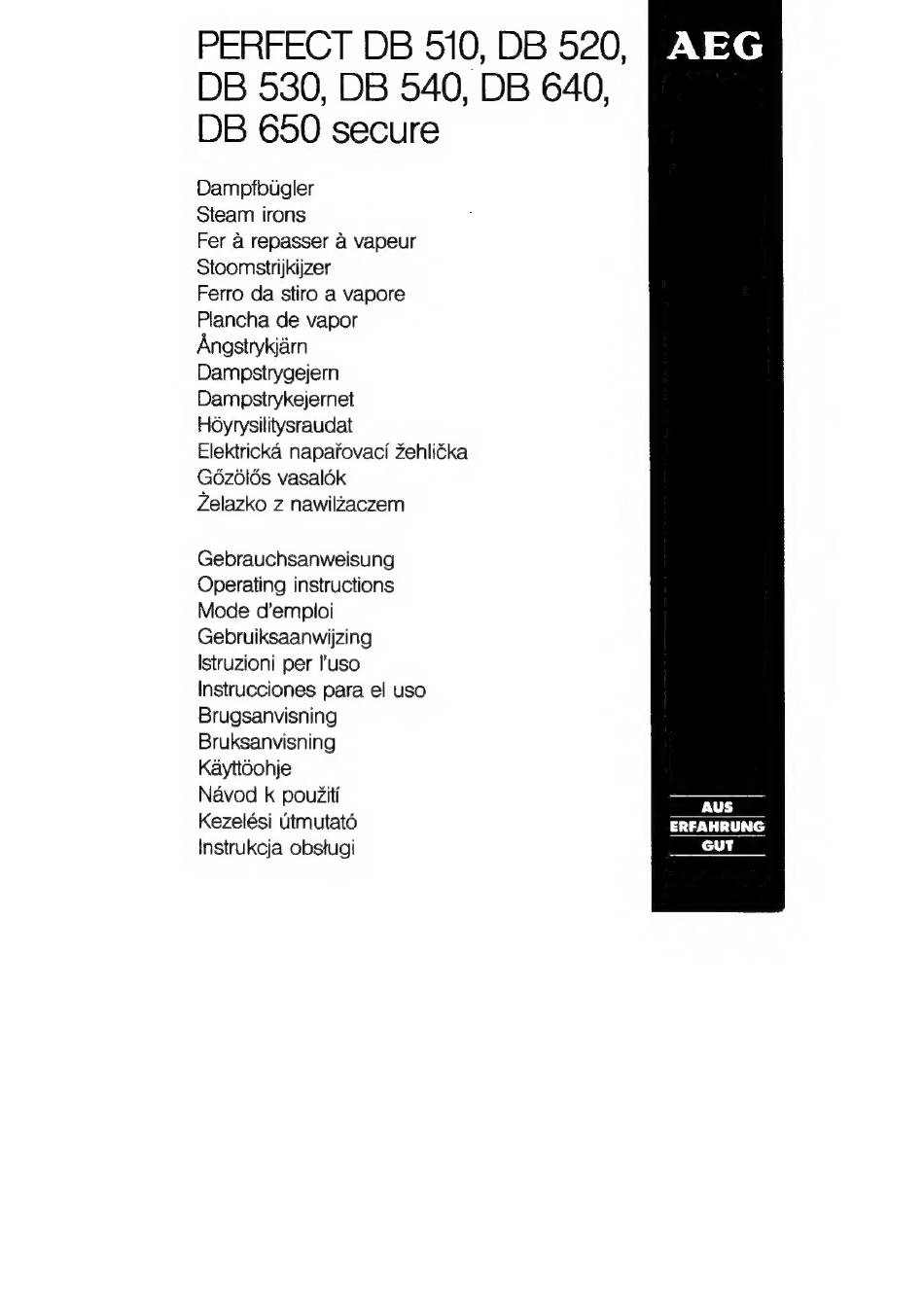 PERFECT DB 510, DB 520, DB 530, DB 540, DB 640, DB 650 secure

AEG

Dampfbügler
Steam irons
Fer à repasser à vapeur
Stoomstrijkijzer
Ferro da stiro a vapore
Plancha de vapor
Ångstrykjärn
Dampstrygejern
Dampstrykejernet
Höyrysilitysraudat
Elektrická napařovací žehlička
Gőzölős vasalók
Żelazko z nawilżaczem

Gebrauchsanweisung
Operating instructions
Mode d'emploi
Gebruiksaanwijzing
Istruzioni per l'uso
Instrucciones para el uso
Brugsanvisning
Bruksanvisning
Käyttöohje
Návod k použití
Kezelési útmutató
Instrukcja obsługi

AUS
ERFAHRUNG
GUT